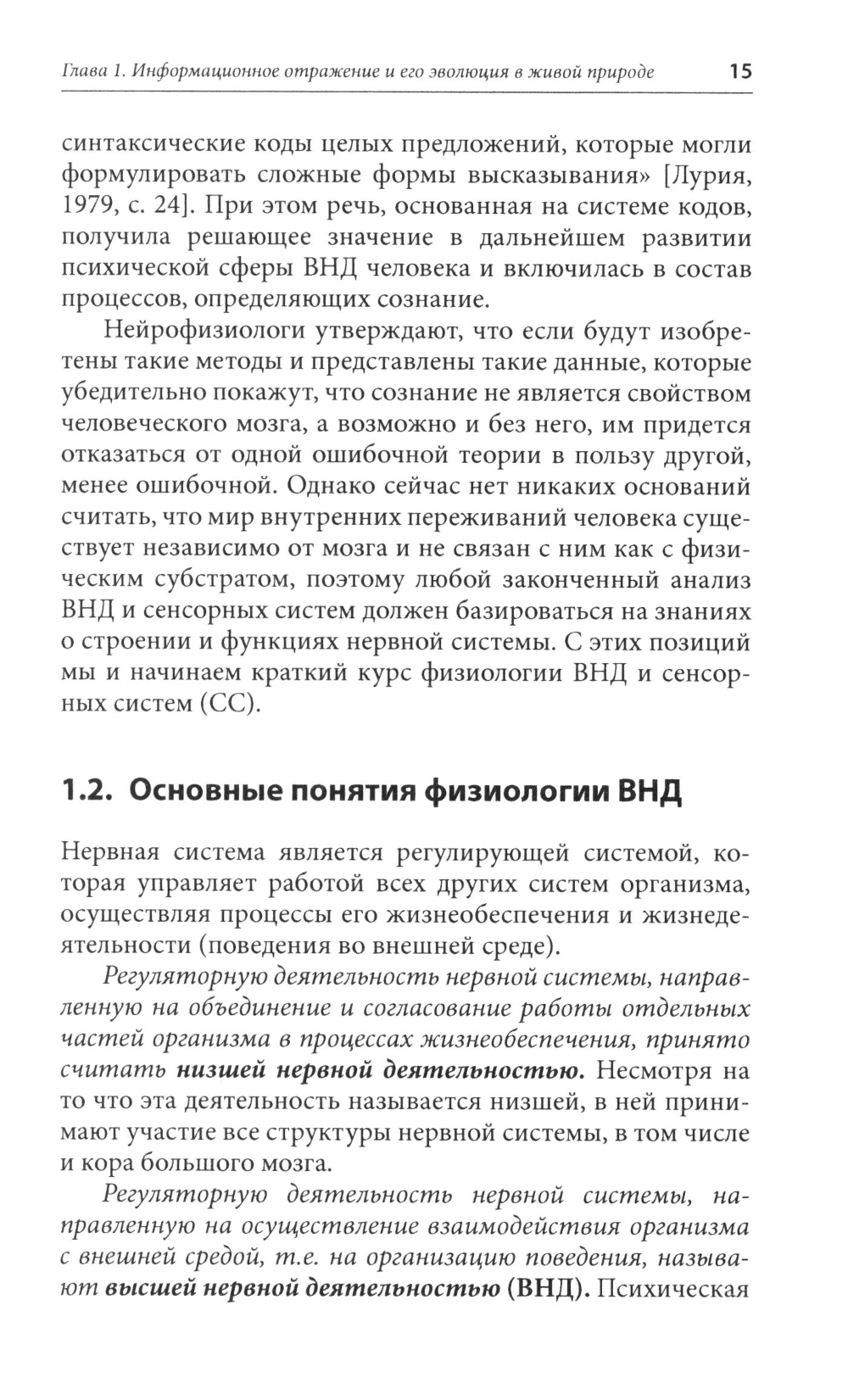 Глава 1. Информационное отражение и его эволюция в живой природе 15

синтаксические коды целых предложений, которые могли формулировать сложные формы высказывания» [Лурия, 1979, с. 24]. При этом речь, основанная на системе кодов, получила решающее значение в дальнейшем развитии психической сферы ВНД человека и включилась в состав процессов, определяющих сознание.

Нейрофизиологи утверждают, что если будут изобретены такие методы и представлены такие данные, которые убедительно покажут, что сознание не является свойством человеческого мозга, а возможно и без него, им придется отказаться от одной ошибочной теории в пользу другой, менее ошибочной. Однако сейчас нет никаких оснований считать, что мир внутренних переживаний человека существует независимо от мозга и не связан с ним как с физическим субстратом, поэтому любой законченный анализ ВНД и сенсорных систем должен базироваться на знаниях о строении и функциях нервной системы. С этих позиций мы и начинаем краткий курс физиологии ВНД и сенсорных систем (СС).

1.2. Основные понятия физиологии ВНД

Нервная система является регулирующей системой, которая управляет работой всех других систем организма, осуществляя процессы его жизнеобеспечения и жизнедеятельности (поведения во внешней среде).

Регуляторную деятельность нервной системы, направленную на объединение и согласование работы отдельных частей организма в процессах жизнеобеспечения, принято считать низшей нервной деятельностью. Несмотря на то что эта деятельность называется низшей, в ней принимают участие все структуры нервной системы, в том числе и кора большого мозга.

Регуляторную деятельность нервной системы, направленную на осуществление взаимодействия организма с внешней средой, т.е. на организацию поведения, называют высшей нервной деятельностью (ВНД). Психическая